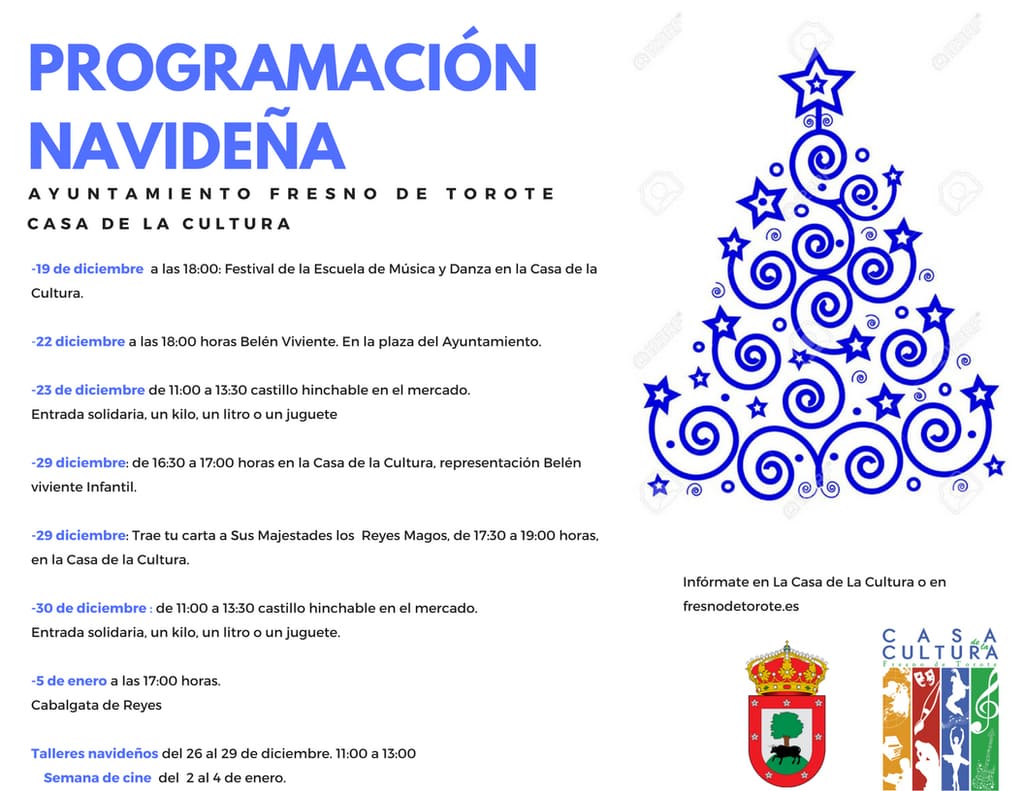 PROGRAMACIÓN NAVIDEÑA

AYUNTAMIENTO FRESNO DE TOROTE

CASA DE LA CULTURA

-19 de diciembre a las 18:00: Festival de la Escuela de Música y Danza en la Casa de la Cultura.

-22 diciembre a las 18:00 horas Belén Viviente. En la plaza del Ayuntamiento.

-23 de diciembre de 11:00 a 13:30 castillo hinchable en el mercado.
Entrada solidaria, un kilo, un litro o un juguete

-29 diciembre: de 16:30 a 17:00 horas en la Casa de la Cultura, representación Belén viviente Infantil.

-29 diciembre: Trae tu carta a Sus Majestades los Reyes Magos, de 17:30 a 19:00 horas, en la Casa de la Cultura.

-30 de diciembre : de 11:00 a 13:30 castillo hinchable en el mercado.
Entrada solidaria, un kilo, un litro o un juguete.

-5 de enero a las 17:00 horas.
Cabalgata de Reyes

Talleres navideños del 26 al 29 de diciembre. 11:00 a 13:00
Semana de cine del 2 al 4 de enero.

Infórmate en La Casa de La Cultura o en fresnodetorote.es

CASA de la CULTURA
Fresno de Torote